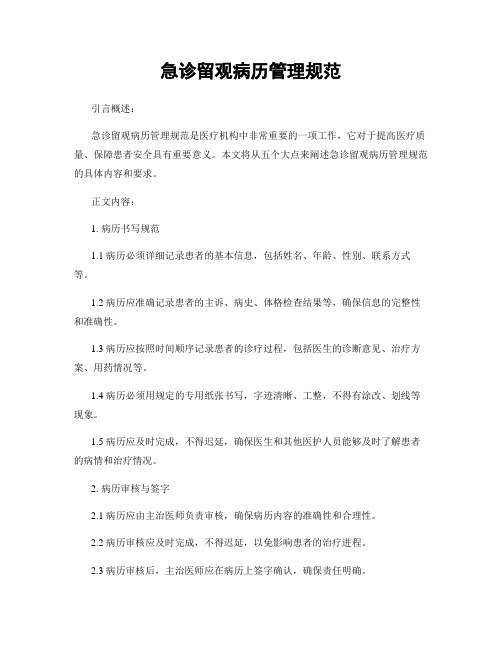 急诊留观病历管理规范

引言概述：

急诊留观病历管理规范是医疗机构中非常重要的一项工作，它对于提高医疗质量、保障患者安全具有重要意义。本文将从五个大点来阐述急诊留观病历管理规范的具体内容和要求。

正文内容：

1. 病历书写规范

1.1 病历必须详细记录患者的基本信息，包括姓名、年龄、性别、联系方式等。

1.2 病历应准确记录患者的主诉、病史、体格检查结果等，确保信息的完整性和准确性。

1.3 病历应按照时间顺序记录患者的诊疗过程，包括医生的诊断意见、治疗方案、用药情况等。

1.4 病历必须用规定的专用纸张书写，字迹清晰、工整，不得有涂改、划线等现象。

1.5 病历应及时完成，不得迟延，确保医生和其他医护人员能够及时了解患者的病情和治疗情况。

2. 病历审核与签字

2.1 病历应由主治医师负责审核，确保病历内容的准确性和合理性。

2.2 病历审核应及时完成，不得迟延，以免影响患者的治疗进程。

2.3 病历审核后，主治医师应在病历上签字确认，确保责任明确。